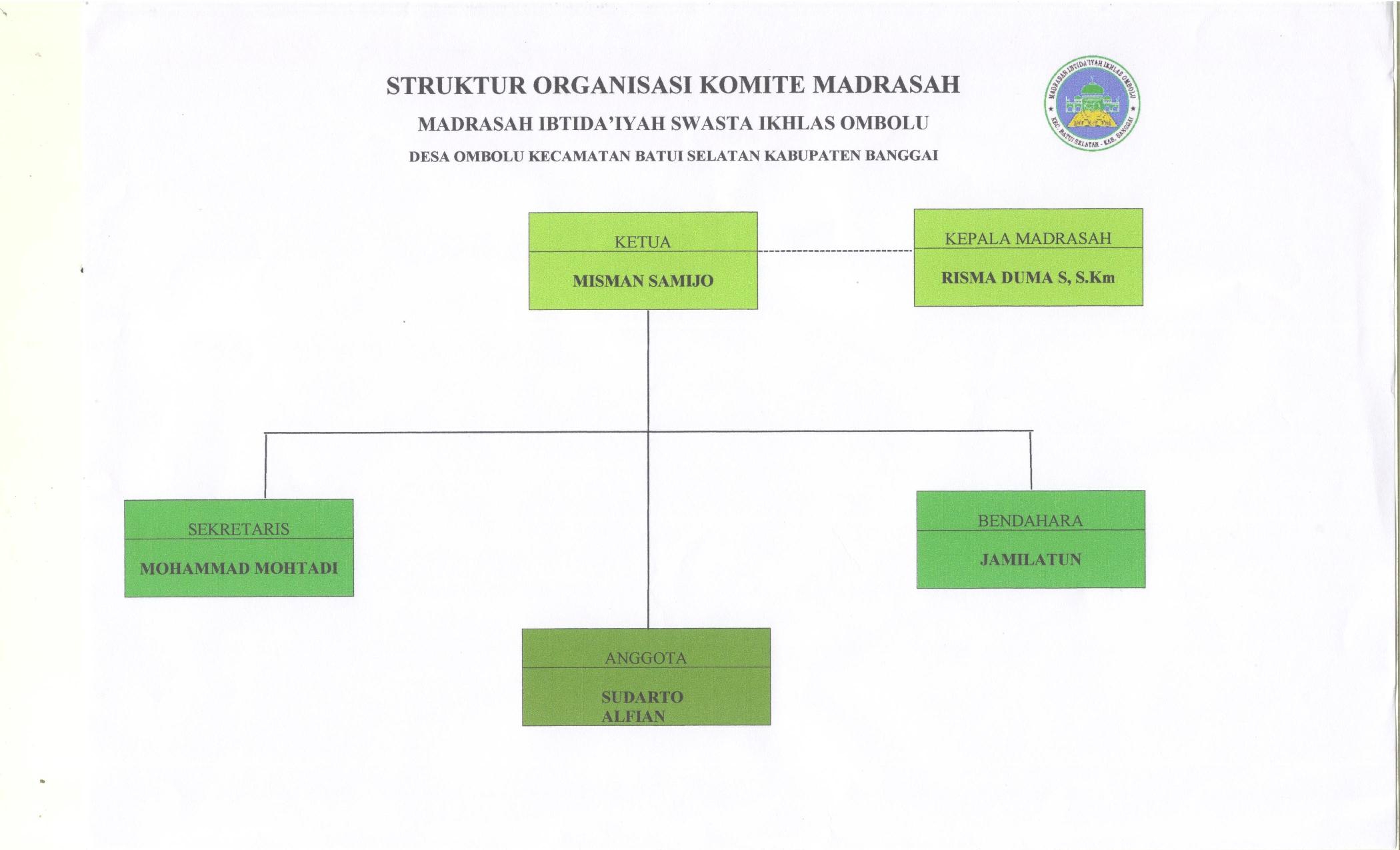 STRUKTUR ORGANISASI KOMITE MADRASAH

MADRASAH IBTIDA'IYAH SWASTA IKHLAS OMBOLU

DESA OMBOLU KECAMATAN BATUI SELATAN KABUPATEN BANGGAI

MADRASAH IBTIDA'IYAH IKHLAS OMBOLU
KEC. BATUI SELATAN - KAB. BANGGAI

KETUA
MISMAN SAMIJO

KEPALA MADRASAH
RISMA DUMA S, S.Km

SEKRETARIS
MOHAMMAD MOHTADI

BENDAHARA
JAMILATUN

ANGGOTA
SUDARTO
ALFIAN